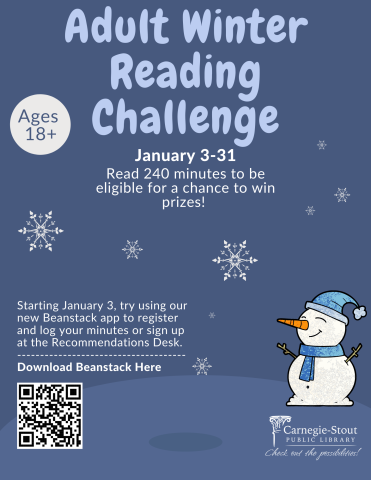 Adult Winter Reading Challenge

Ages 18+

January 3-31

Read 240 minutes to be eligible for a chance to win prizes!

Starting January 3, try using our new Beanstack app to register and log your minutes or sign up at the Recommendations Desk.

Download Beanstack Here

Carnegie-Stout
PUBLIC LIBRARY
Check out the possibilities!